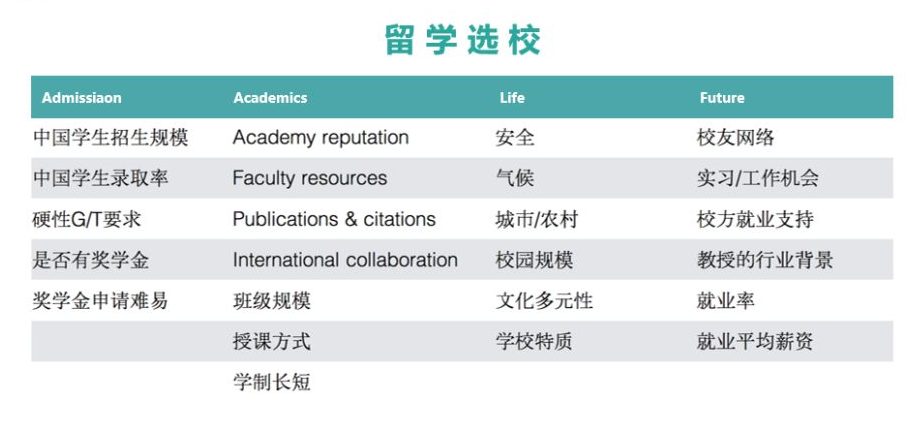 留学选校

| Admissiaon | Academics | Life | Future |
|---|---|---|---|
| 中国学生招生规模 | Academy reputation | 安全 | 校友网络 |
| 中国学生录取率 | Faculty resources | 气候 | 实习/工作机会 |
| 硬性G/T要求 | Publications & citations | 城市/农村 | 校方就业支持 |
| 是否有奖学金 | International collaboration | 校园规模 | 教授的行业背景 |
| 奖学金申请难易 | 班级规模 | 文化多元性 | 就业率 |
| | 授课方式 | 学校特质 | 就业平均薪资 |
| | 学制长短 | | |